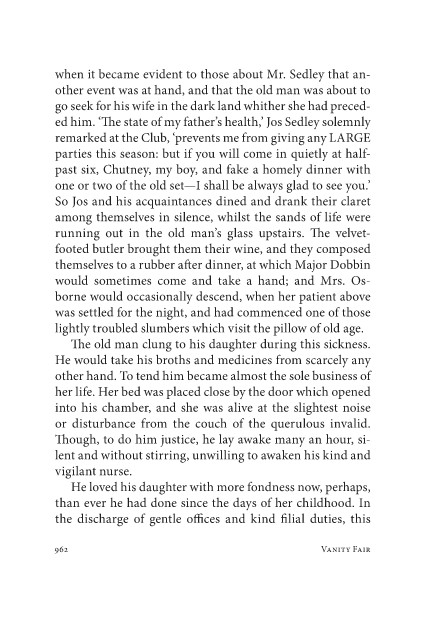 when it became evident to those about Mr. Sedley that another event was at hand, and that the old man was about to go seek for his wife in the dark land whither she had preceded him. 'The state of my father's health,' Jos Sedley solemnly remarked at the Club, 'prevents me from giving any LARGE parties this season: but if you will come in quietly at half-past six, Chutney, my boy, and fake a homely dinner with one or two of the old set—I shall be always glad to see you.' So Jos and his acquaintances dined and drank their claret among themselves in silence, whilst the sands of life were running out in the old man's glass upstairs. The velvet-footed butler brought them their wine, and they composed themselves to a rubber after dinner, at which Major Dobbin would sometimes come and take a hand; and Mrs. Osborne would occasionally descend, when her patient above was settled for the night, and had commenced one of those lightly troubled slumbers which visit the pillow of old age.

The old man clung to his daughter during this sickness. He would take his broths and medicines from scarcely any other hand. To tend him became almost the sole business of her life. Her bed was placed close by the door which opened into his chamber, and she was alive at the slightest noise or disturbance from the couch of the querulous invalid. Though, to do him justice, he lay awake many an hour, silent and without stirring, unwilling to awaken his kind and vigilant nurse.

He loved his daughter with more fondness now, perhaps, than ever he had done since the days of her childhood. In the discharge of gentle offices and kind filial duties, this

962 VANITY FAIR